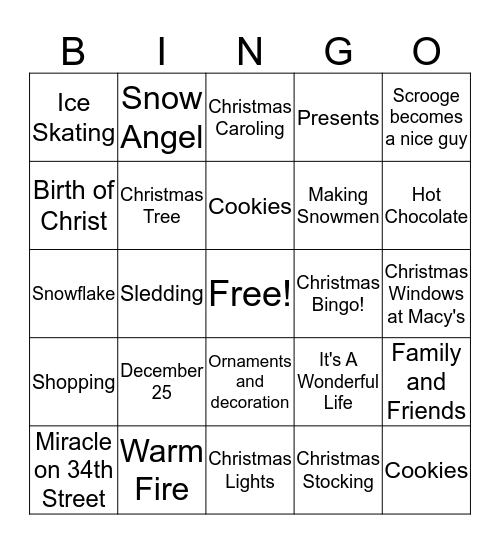 | B | I | N | G | O |
|---|---|---|---|---|
| Ice Skating | Snow Angel | Christmas Caroling | Presents | Scrooge becomes a nice guy |
| Birth of Christ | Christmas Tree | Cookies | Making Snowmen | Hot Chocolate |
| Snowflake | Sledding | Free! | Christmas Bingo! | Christmas Windows at Macy's |
| Shopping | December 25 | Ornaments and decoration | It's A Wonderful Life | Family and Friends |
| Miracle on 34th Street | Warm Fire | Christmas Lights | Christmas Stocking | Cookies |